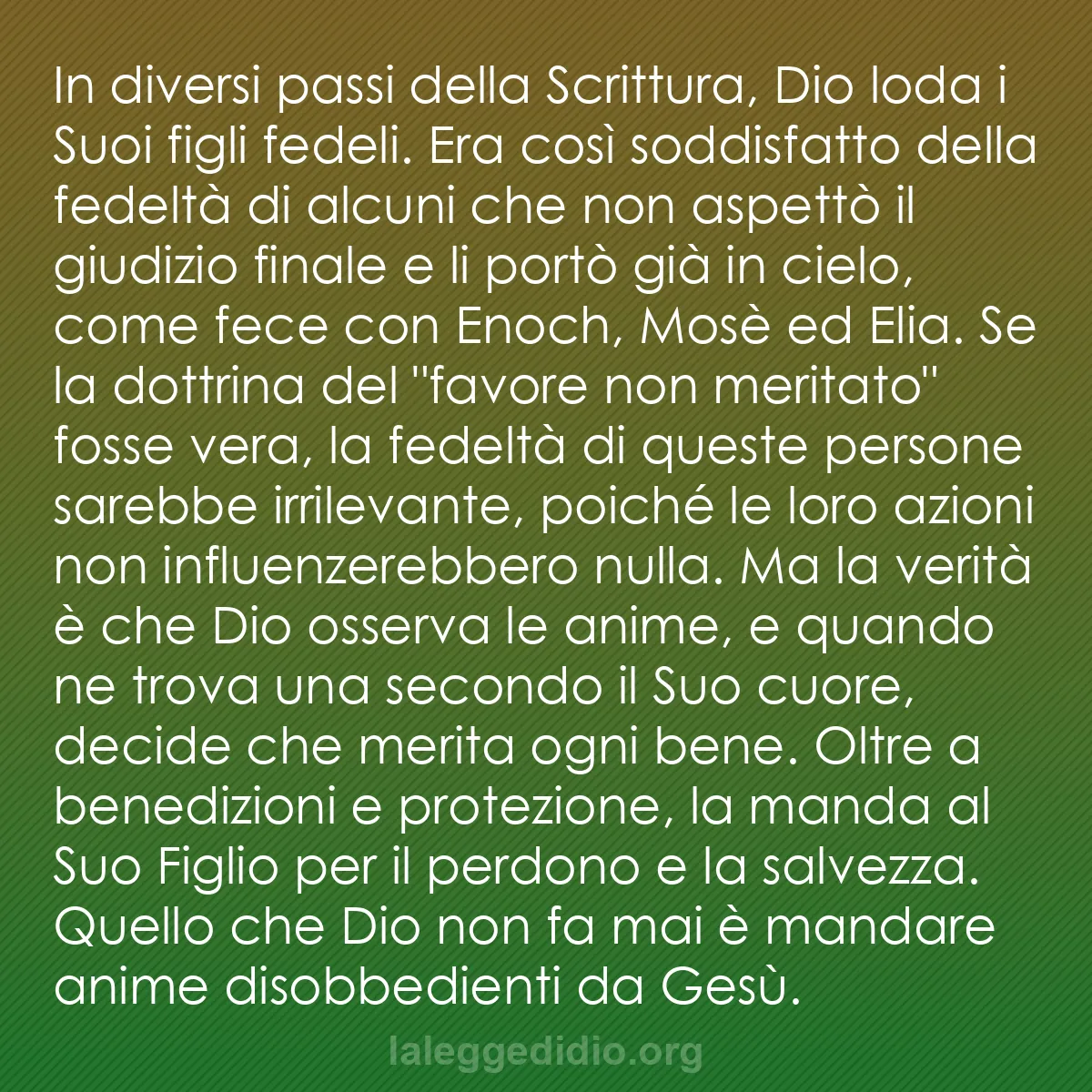 In diversi passi della Scrittura, Dio loda i Suoi figli fedeli. Era così soddisfatto della fedeltà di alcuni che non aspettò il giudizio finale e li portò già in cielo, come fece con Enoch, Mosè ed Elia. Se la dottrina del "favore non meritato" fosse vera, la fedeltà di queste persone sarebbe irrilevante, poiché le loro azioni non influenzerebbero nulla. Ma la verità è che Dio osserva le anime, e quando ne trova una secondo il Suo cuore, decide che merita ogni bene. Oltre a benedizioni e protezione, la manda al Suo Figlio per il perdono e la salvezza. Quello che Dio non fa mai è mandare anime disobbedienti da Gesù.

laleggedidio.org